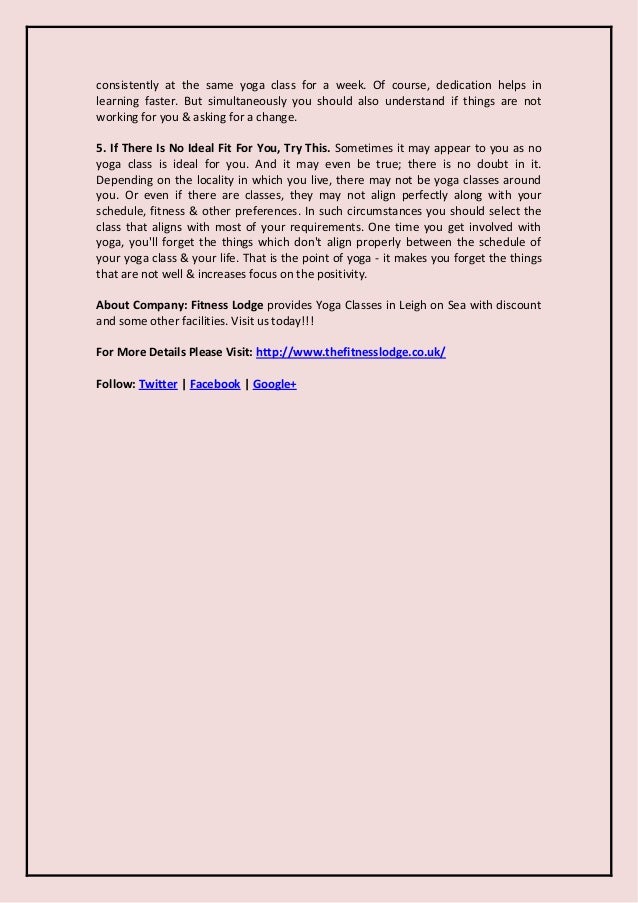 consistently at the same yoga class for a week. Of course, dedication helps in learning faster. But simultaneously you should also understand if things are not working for you & asking for a change.

5. If There Is No Ideal Fit For You, Try This. Sometimes it may appear to you as no yoga class is ideal for you. And it may even be true; there is no doubt in it. Depending on the locality in which you live, there may not be yoga classes around you. Or even if there are classes, they may not align perfectly along with your schedule, fitness & other preferences. In such circumstances you should select the class that aligns with most of your requirements. One time you get involved with yoga, you'll forget the things which don't align properly between the schedule of your yoga class & your life. That is the point of yoga - it makes you forget the things that are not well & increases focus on the positivity.

About Company: Fitness Lodge provides Yoga Classes in Leigh on Sea with discount and some other facilities. Visit us today!!!

For More Details Please Visit: http://www.thefitnesslodge.co.uk/

Follow: Twitter | Facebook | Google+